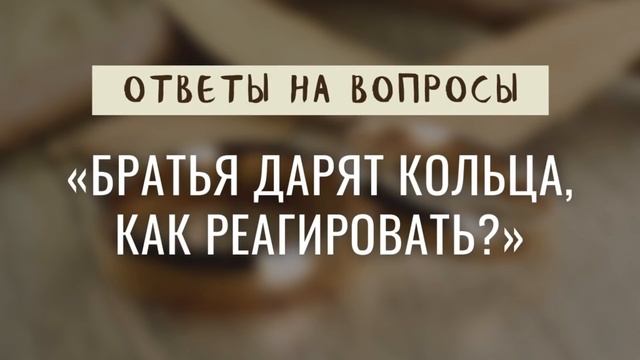 ОТВЕТЫ НА ВОПРОСЫ

«БРАТЬЯ ДАРЯТ КОЛЬЦА, КАК РЕАГИРОВАТЬ?»